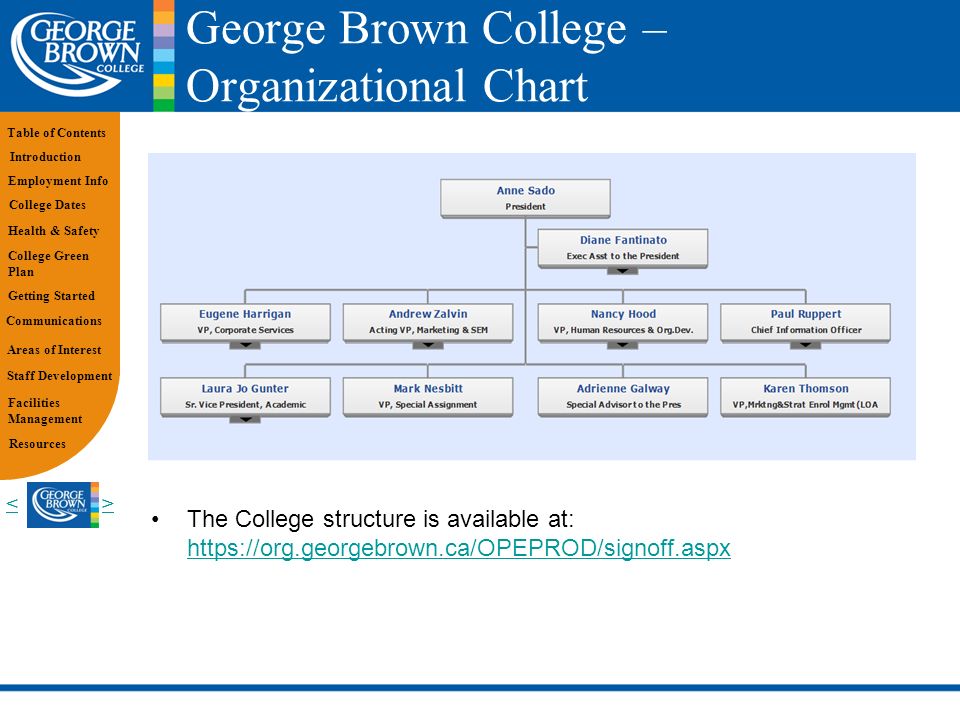 GEORGE BROWN COLLEGE

George Brown College – Organizational Chart

Table of Contents
Introduction
Employment Info
College Dates
Health & Safety
College Green Plan
Getting Started
Communications
Areas of Interest
Staff Development
Facilities Management
Resources

< GEORGE BROWN COLLEGE >

Anne Sado
President

Diane Fantinato
Exec Asst to the President

Eugene Harrigan
VP, Corporate Services

Andrew Zalvin
Acting VP, Marketing & SEM

Nancy Hood
VP, Human Resources & Org.Dev.

Paul Ruppert
Chief Information Officer

Laura Jo Gunter
Sr. Vice President, Academic

Mark Nesbitt
VP, Special Assignment

Adrienne Galway
Special Advisor to the Pres

Karen Thomson
VP,Mrktng&Strat Enrol Mgmt (LOA

• The College structure is available at: https://org.georgebrown.ca/OPEPROD/signoff.aspx